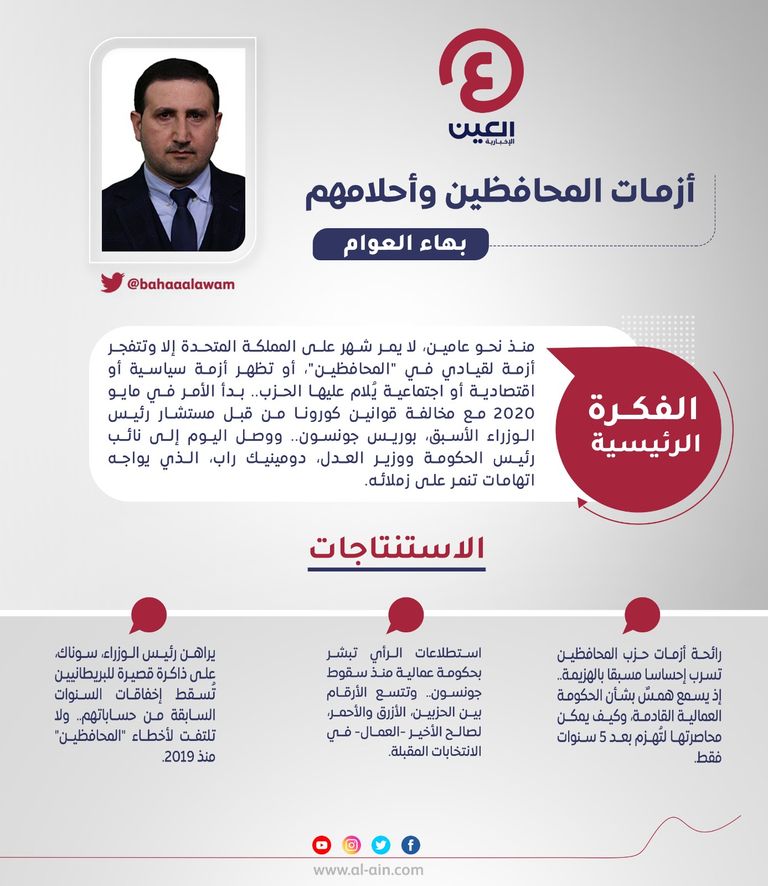 العين
الإخبارية

أزمات المحافظين وأحلامهم

بهاء العوام

@bahaaalawam

الفكرة الرئيسية

منذ نحو عامين، لا يمر شهر على المملكة المتحدة إلا وتتفجر أزمة لقيادي في "المحافظين"، أو تظهر أزمة سياسية أو اقتصادية أو اجتماعية يُلام عليها الحزب.. بدأ الأمر في مايو 2020 مع مخالفة قوانين كورونا من قبل مستشار رئيس الوزراء الأسبق، بوريس جونسون.. ووصل اليوم إلى نائب رئيس الحكومة ووزير العدل، دومينيك راب، الذي يواجه اتهامات تنمر على زملائه.

الاستنتاجات

رائحة أزمات حزب المحافظين تسرب إحساسا مسبقا بالهزيمة.. إذ يسمع همسٌ بشأن الحكومة العمالية القادمة، وكيف يمكن محاصرتها لتُهزم بعد 5 سنوات فقط.

استطلاعات الرأي تبشر بحكومة عمالية منذ سقوط جونسون.. وتتسع الأرقام بين الحزبين، الأزرق والأحمر، لصالح الأخير -العمال- في الانتخابات المقبلة.

يراهن رئيس الوزراء، سوناك، على ذاكرة قصيرة للبريطانيين تُسقط إخفاقات السنوات السابقة من حساباتهم.. ولا تلتفت لأخطاء "المحافظين" منذ 2019.

www.al-ain.com